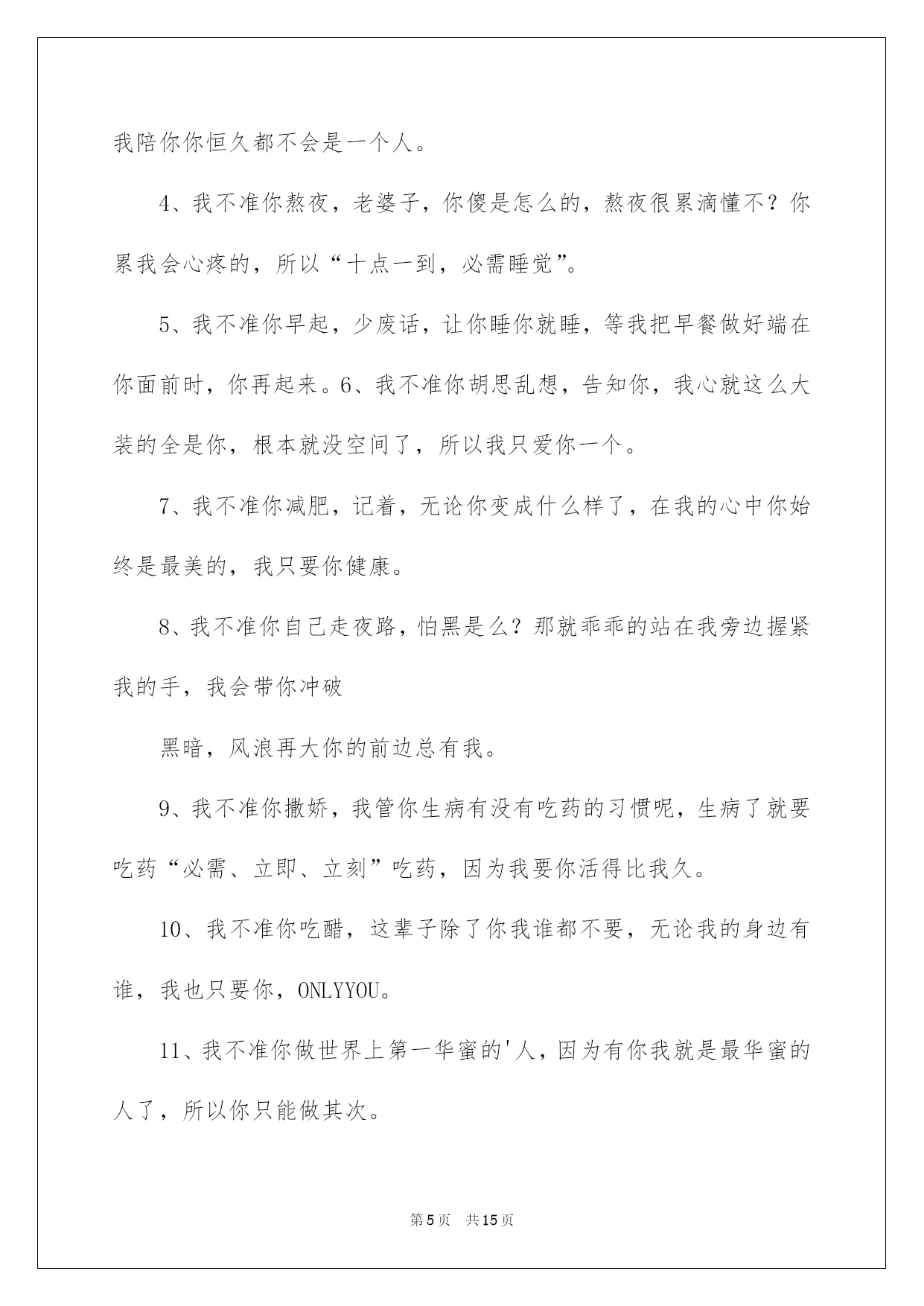 我陪你你恒久都不会是一个人。

4、我不准你熬夜，老婆子，你傻是怎么的，熬夜很累滴懂不？你累我会心疼的，所以“十点一到，必需睡觉”。

5、我不准你早起，少废话，让你睡你就睡，等我把早餐做好端在你面前时，你再起来。6、我不准你胡思乱想，告知你，我心就这么大装的全是你，根本就没空间了，所以我只爱你一个。

7、我不准你减肥，记着，无论你变成什么样了，在我的心中你始终是最美的，我只要你健康。

8、我不准你自己走夜路，怕黑是么？那就乖乖的站在我旁边握紧我的手，我会带你冲破

黑暗，风浪再大你的前边总有我。

9、我不准你撒娇，我管你生病有没有吃药的习惯呢，生病了就要吃药“必需、立即、立刻”吃药，因为我要你活得比我久。

10、我不准你吃醋，这辈子除了你我谁都不要，无论我的身边有谁，我也只要你，ONLYYOU。

11、我不准你做世界上第一华蜜的'人，因为有你我就是最华蜜的人了，所以你只能做其次。

第5页　共15页